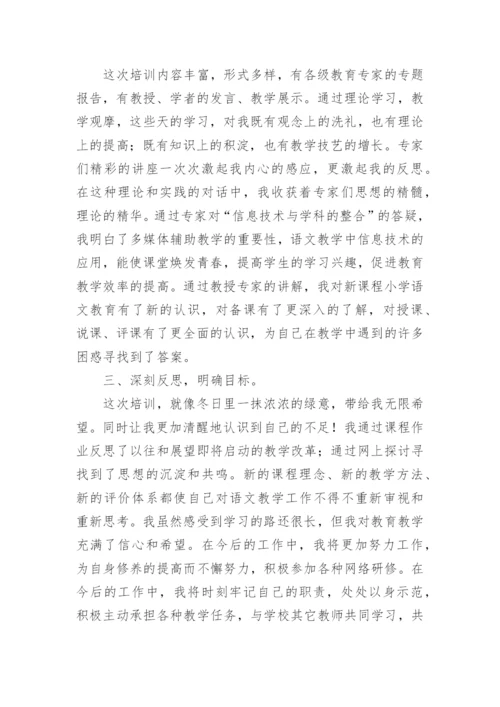 这次培训内容丰富，形式多样，有各级教育专家的专题报告，有教授、学者的发言、教学展示。通过理论学习，教学观摩，这些天的学习，对我既有观念上的洗礼，也有理论上的提高；既有知识上的积淀，也有教学技艺的增长。专家们精彩的讲座一次次激起我内心的感应，更激起我的反思。在这种理论和实践的对话中，我收获着专家们思想的精髓，理论的精华。通过专家对“信息技术与学科的整合”的答疑，我明白了多媒体辅助教学的重要性，语文教学中信息技术的应用，能使课堂焕发青春，提高学生的学习兴趣，促进教育教学效率的提高。通过教授专家的讲解，我对新课程小学语文教育有了新的认识，对备课有了更深入的了解，对授课、说课、评课有了更全面的认识，为自己在教学中遇到的许多困惑寻找到了答案。

三、深刻反思，明确目标。

这次培训，就像冬日里一抹浓浓的绿意，带给我无限希望。同时让我更加清醒地认识到自己的不足！我通过课程作业反思了以往和展望即将启动的教学改革；通过网上探讨寻找到了思想的沉淀和共鸣。新的课程理念、新的教学方法、新的评价体系都使自己对语文教学工作不得不重新审视和重新思考。我虽然感受到学习的路还很长，但我对教育教学充满了信心和希望。在今后的工作中，我将更加努力工作，为自身修养的提高而不懈努力，积极参加各种网络研修。在今后的工作中，我将时刻牢记自己的职责，处处以身示范，积极主动承担各种教学任务，与学校其它教师共同学习，共